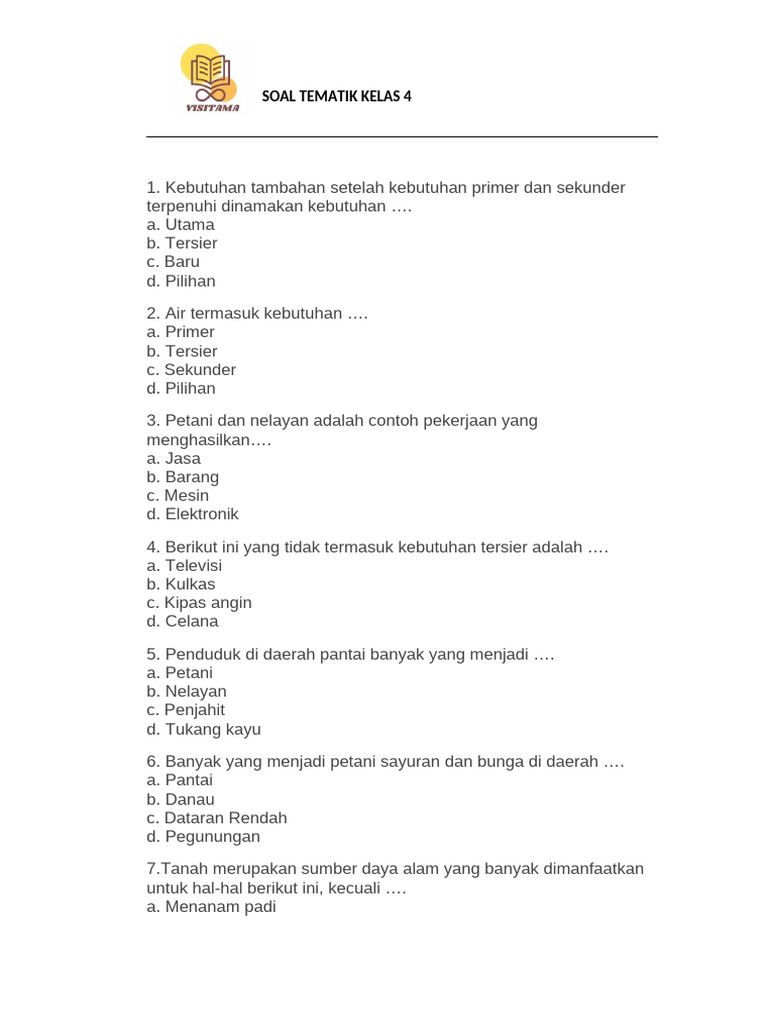 VISITAMA

SOAL TEMATIK KELAS 4

1. Kebutuhan tambahan setelah kebutuhan primer dan sekunder terpenuhi dinamakan kebutuhan ….
a. Utama
b. Tersier
c. Baru
d. Pilihan

2. Air termasuk kebutuhan ….
a. Primer
b. Tersier
c. Sekunder
d. Pilihan

3. Petani dan nelayan adalah contoh pekerjaan yang menghasilkan….
a. Jasa
b. Barang
c. Mesin
d. Elektronik

4. Berikut ini yang tidak termasuk kebutuhan tersier adalah ….
a. Televisi
b. Kulkas
c. Kipas angin
d. Celana

5. Penduduk di daerah pantai banyak yang menjadi ….
a. Petani
b. Nelayan
c. Penjahit
d. Tukang kayu

6. Banyak yang menjadi petani sayuran dan bunga di daerah ….
a. Pantai
b. Danau
c. Dataran Rendah
d. Pegunungan

7.Tanah merupakan sumber daya alam yang banyak dimanfaatkan untuk hal-hal berikut ini, kecuali ….
a. Menanam padi